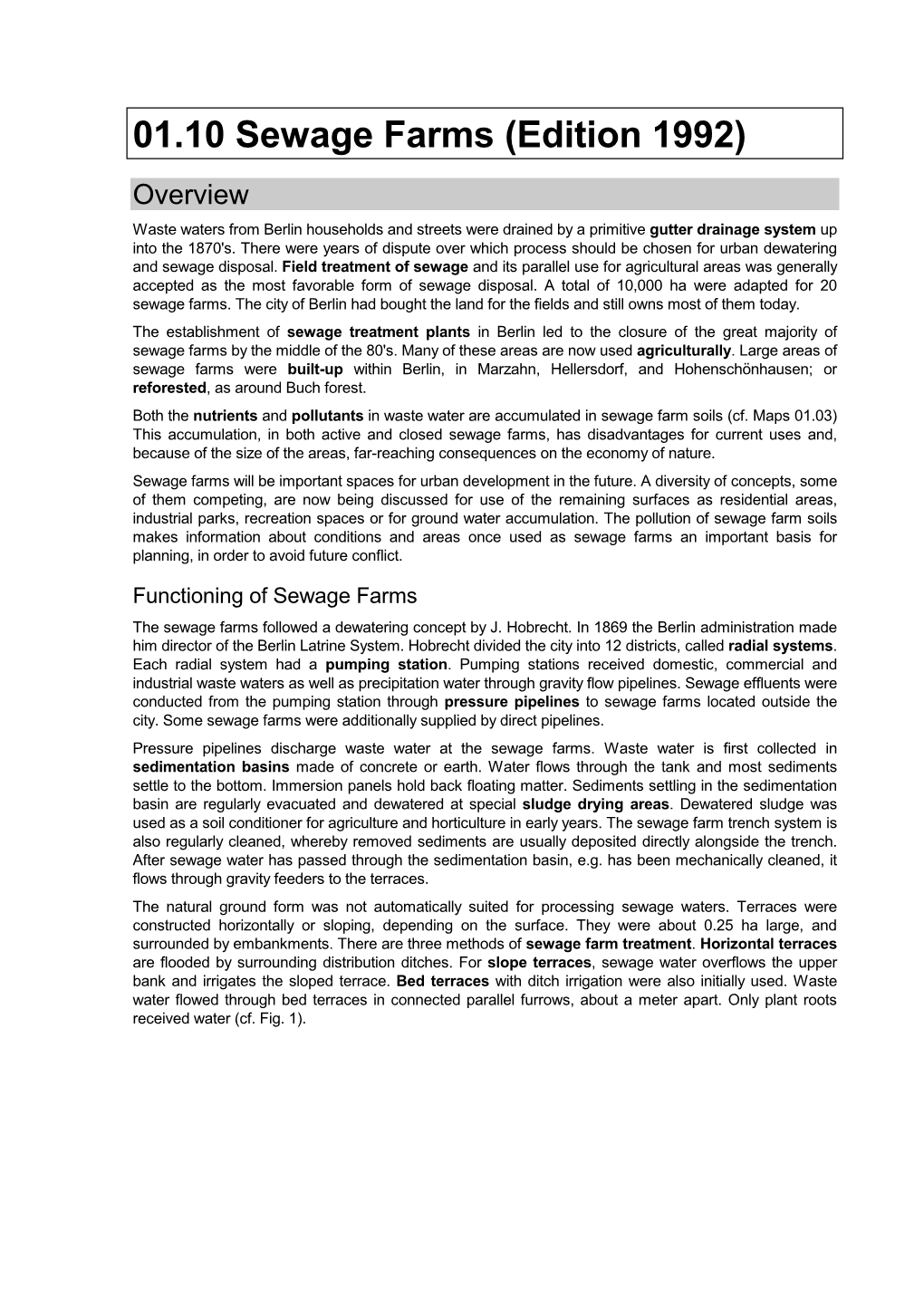 01.10 Sewage Farms (Edition 1992)

Overview

Waste waters from Berlin households and streets were drained by a primitive gutter drainage system up into the 1870's. There were years of dispute over which process should be chosen for urban dewatering and sewage disposal. Field treatment of sewage and its parallel use for agricultural areas was generally accepted as the most favorable form of sewage disposal. A total of 10,000 ha were adapted for 20 sewage farms. The city of Berlin had bought the land for the fields and still owns most of them today.

The establishment of sewage treatment plants in Berlin led to the closure of the great majority of sewage farms by the middle of the 80's. Many of these areas are now used agriculturally. Large areas of sewage farms were built-up within Berlin, in Marzahn, Hellersdorf, and Hohenschönhausen; or reforested, as around Buch forest.

Both the nutrients and pollutants in waste water are accumulated in sewage farm soils (cf. Maps 01.03) This accumulation, in both active and closed sewage farms, has disadvantages for current uses and, because of the size of the areas, far-reaching consequences on the economy of nature.

Sewage farms will be important spaces for urban development in the future. A diversity of concepts, some of them competing, are now being discussed for use of the remaining surfaces as residential areas, industrial parks, recreation spaces or for ground water accumulation. The pollution of sewage farm soils makes information about conditions and areas once used as sewage farms an important basis for planning, in order to avoid future conflict.

Functioning of Sewage Farms

The sewage farms followed a dewatering concept by J. Hobrecht. In 1869 the Berlin administration made him director of the Berlin Latrine System. Hobrecht divided the city into 12 districts, called radial systems. Each radial system had a pumping station. Pumping stations received domestic, commercial and industrial waste waters as well as precipitation water through gravity flow pipelines. Sewage effluents were conducted from the pumping station through pressure pipelines to sewage farms located outside the city. Some sewage farms were additionally supplied by direct pipelines.

Pressure pipelines discharge waste water at the sewage farms. Waste water is first collected in sedimentation basins made of concrete or earth. Water flows through the tank and most sediments settle to the bottom. Immersion panels hold back floating matter. Sediments settling in the sedimentation basin are regularly evacuated and dewatered at special sludge drying areas. Dewatered sludge was used as a soil conditioner for agriculture and horticulture in early years. The sewage farm trench system is also regularly cleaned, whereby removed sediments are usually deposited directly alongside the trench. After sewage water has passed through the sedimentation basin, e.g. has been mechanically cleaned, it flows through gravity feeders to the terraces.

The natural ground form was not automatically suited for processing sewage waters. Terraces were constructed horizontally or sloping, depending on the surface. They were about 0.25 ha large, and surrounded by embankments. There are three methods of sewage farm treatment. Horizontal terraces are flooded by surrounding distribution ditches. For slope terraces, sewage water overflows the upper bank and irrigates the sloped terrace. Bed terraces with ditch irrigation were also initially used. Waste water flowed through bed terraces in connected parallel furrows, about a meter apart. Only plant roots received water (cf. Fig. 1).